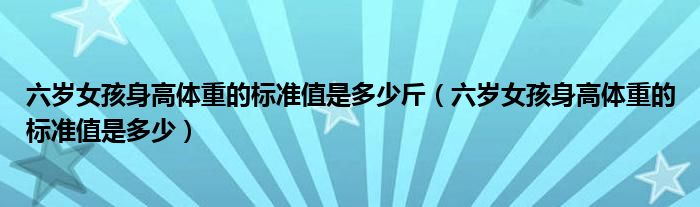 六岁女孩身高体重的标准值是多少斤（六岁女孩身高体重的标准值是多少）